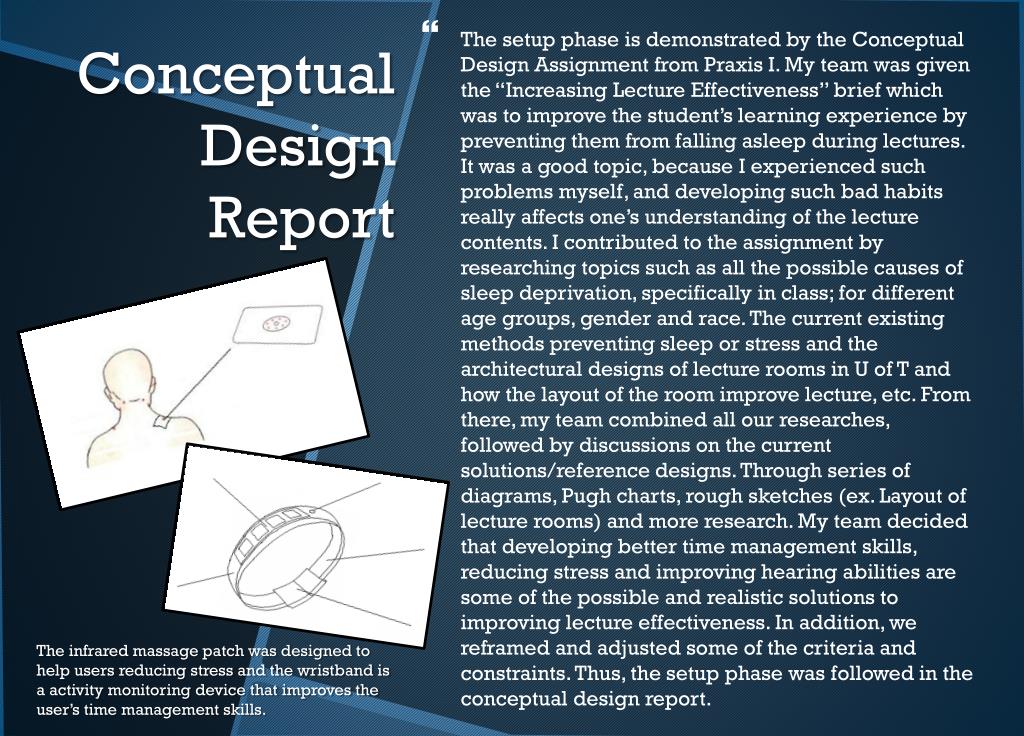 Conceptual Design Report

“

The setup phase is demonstrated by the Conceptual Design Assignment from Praxis I. My team was given the “Increasing Lecture Effectiveness” brief which was to improve the student’s learning experience by preventing them from falling asleep during lectures. It was a good topic, because I experienced such problems myself, and developing such bad habits really affects one’s understanding of the lecture contents. I contributed to the assignment by researching topics such as all the possible causes of sleep deprivation, specifically in class; for different age groups, gender and race. The current existing methods preventing sleep or stress and the architectural designs of lecture rooms in U of T and how the layout of the room improve lecture, etc. From there, my team combined all our researches, followed by discussions on the current solutions/reference designs. Through series of diagrams, Pugh charts, rough sketches (ex. Layout of lecture rooms) and more research. My team decided that developing better time management skills, reducing stress and improving hearing abilities are some of the possible and realistic solutions to improving lecture effectiveness. In addition, we reframed and adjusted some of the criteria and constraints. Thus, the setup phase was followed in the conceptual design report.

The infrared massage patch was designed to help users reducing stress and the wristband is a activity monitoring device that improves the user’s time management skills.